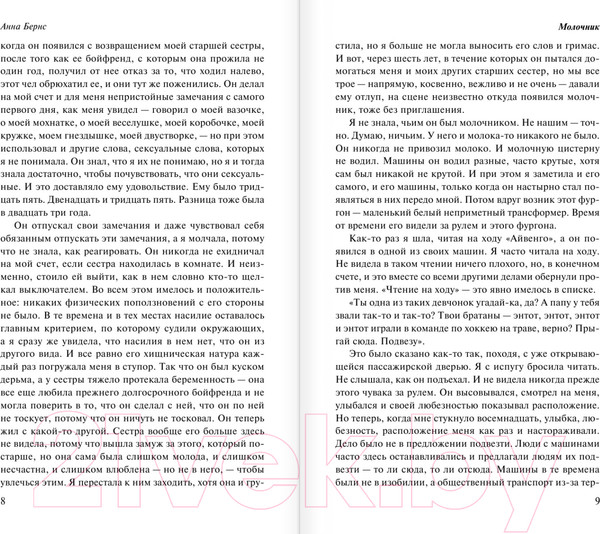 Анна Бернс

когда он появился с возвращением моей старшей сестры, после того как ее бойфренд, с которым она прожила не один год, получил от нее отказ за то, что ходил налево, этот чел обрюхатил ее, и они тут же поженились. Он делал на мой счет и для меня непристойные замечания с самого первого дня, как меня увидел — говорил о моей вазочке, о моей мохнатке, о моей веселушке, моей коробочке, моей кружке, моем гнездышке, моей двустворке, — но при этом использовал и другие слова, сексуальные слова, которых я не понимала. Он знал, что я их не понимаю, но я и тогда знала достаточно, чтобы почувствовать, что они сексуальные. И это доставляло ему удовольствие. Ему было тридцать пять. Двенадцать и тридцать пять. Разница тоже была в двадцать три года.

Он отпускал свои замечания и даже чувствовал себя обязанным отпускать эти замечания, а я молчала, потому что не знала, как реагировать. Он никогда не ехидничал на мой счет, если сестра находилась в комнате. И неизменно, стоило ей выйти, как в нем словно кто-то щелкал выключателем. Во всем этом имелось и положительное: никаких физических поползновений с его стороны не было. В те времена и в тех местах насилие оставалось главным критерием, по которому судили окружающих, а я сразу же увидела, что насилия в нем нет, что он из другого вида. И все равно его хищническая натура каждый раз погружала меня в ступор. Так что он был куском дерьма, а у сестры тяжело протекала беременность — она все еще любила прежнего долгосрочного бойфренда и не могла поверить в то, что он сделал с ней, что он по ней не тоскует, потому что он ничуть не тосковал. Он теперь жил с какой-то другой. Сестра вообще его больше здесь не видела, потому что вышла замуж за этого, который постарше, но она сама была слишком молода, и слишком несчастна, и слишком влюблена — но не в него, — чтобы увлечься этим. Я перестала к ним заходить, хотя она и гру-

8

Молочник

стила, но я больше не могла выносить его слов и гримас. И вот, через шесть лет, в течение которых он пытался домогаться меня и моих других старших сестер, но мы все трое — напрямую, косвенно, вежливо и не очень — давали ему отлуп, на сцене неизвестно откуда появился молочник, тоже без приглашения.

Я не знала, чьим он был молочником. Не нашим — точно. Думаю, ничьим. У него и молока-то никакого не было. Он никогда не привозил молоко. И молочную цистерну не водил. Машины он водил разные, часто крутые, хотя сам был никакой не крутой. И при этом я заметила и его самого, и его машины, только когда он настырно стал появляться в них передо мной. Потом вдруг возник этот фургон — маленький белый неприметный трансформер. Время от времени его видели за рулем и этого фургона.

Как-то раз я шла, читая на ходу «Айвенго», а он появился в одной из своих машин. Я часто читала на ходу. Не видела в таком чтении ничего плохого, но, в конечном счете, и это вместе со всеми другими делами обернули против меня. «Чтение на ходу» — это явно имелось в списке.

«Ты одна из таких девчонок угадай-ка, да? А папу у тебя звали так-то и так-то? Твои братаны — энтот, энтот, энтот и энтот играли в команде по хоккею на траве, верно? Прыгай сюда. Подвезу».

Это было сказано как-то так, походя, с уже открывающейся пассажирской дверью. Я с испугу бросила читать. Не слышала, как он подъехал. И не видела никогда прежде этого чувака за рулем. Он высовывался, смотрел на меня, улыбался и своей любезностью показывал расположение. Но теперь, когда мне стукнуло восемнадцать, улыбка, любезность, расположение меня как раз и настораживали. Дело было не в предложении подвезти. Люди с машинами часто здесь останавливались и предлагали людям их подвезти — то ли сюда, то ли отсюда. Машины в те времена были не в изобилии, а общественный транспорт из-за тер-

9

21vek.by